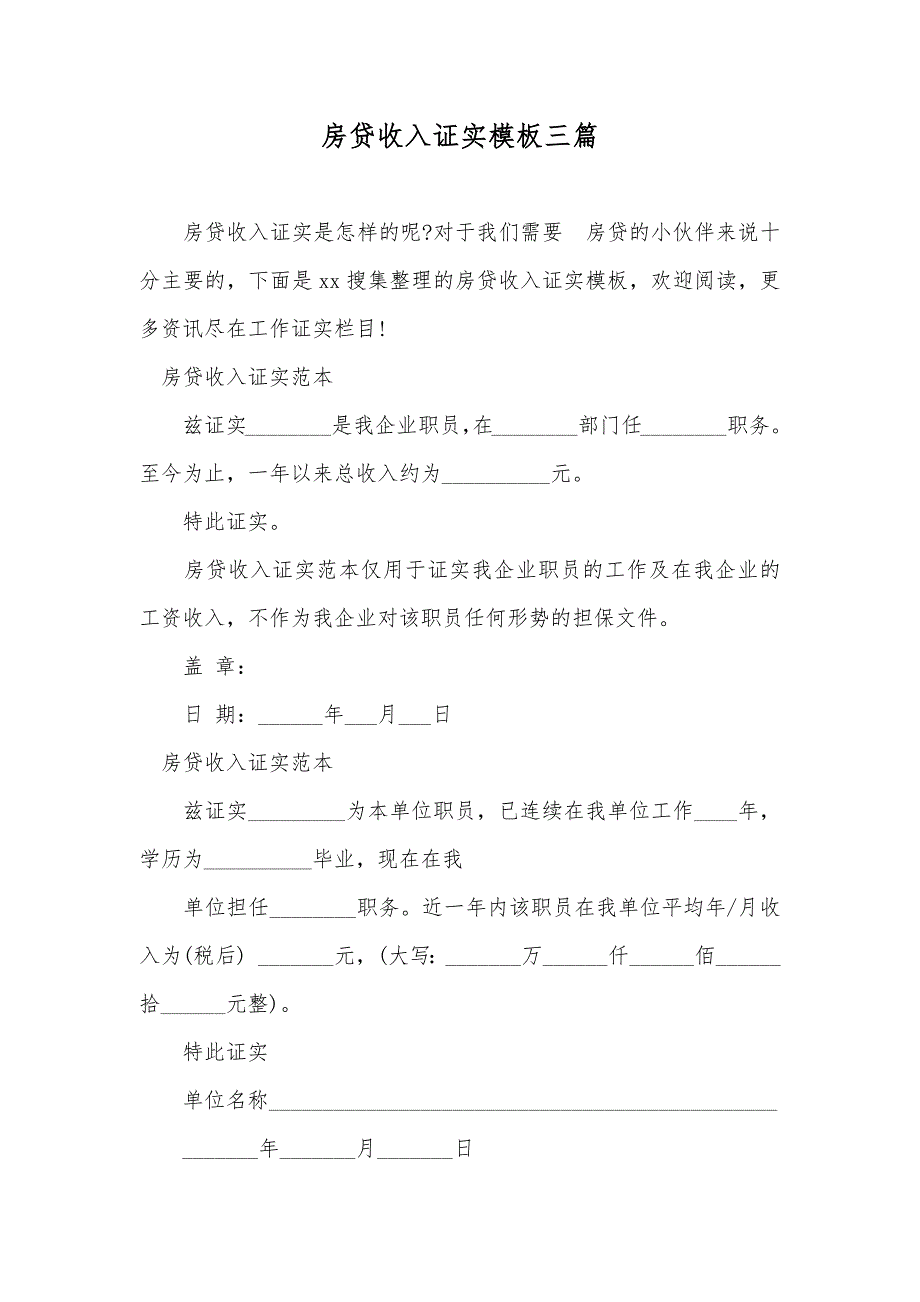 房贷收入证实模板三篇

房贷收入证实是怎样的呢?对于我们需要　房贷的小伙伴来说十分主要的，下面是xx搜集整理的房贷收入证实模板，欢迎阅读，更多资讯尽在工作证实栏目!

房贷收入证实范本

兹证实________是我企业职员,在________部门任________职务。至今为止，一年以来总收入约为__________元。

特此证实。

房贷收入证实范本仅用于证实我企业职员的工作及在我企业的工资收入，不作为我企业对该职员任何形势的担保文件。

盖 章：

日 期：______年___月___日

房贷收入证实范本

兹证实_________为本单位职员，已连续在我单位工作____年，学历为__________毕业，现在在我

单位担任________职务。近一年内该职员在我单位平均年/月收入为(税后) _______元，(大写：_______万______仟______佰______拾______元整)。

特此证实

单位名称______________________________________________

_______年_______月_______日